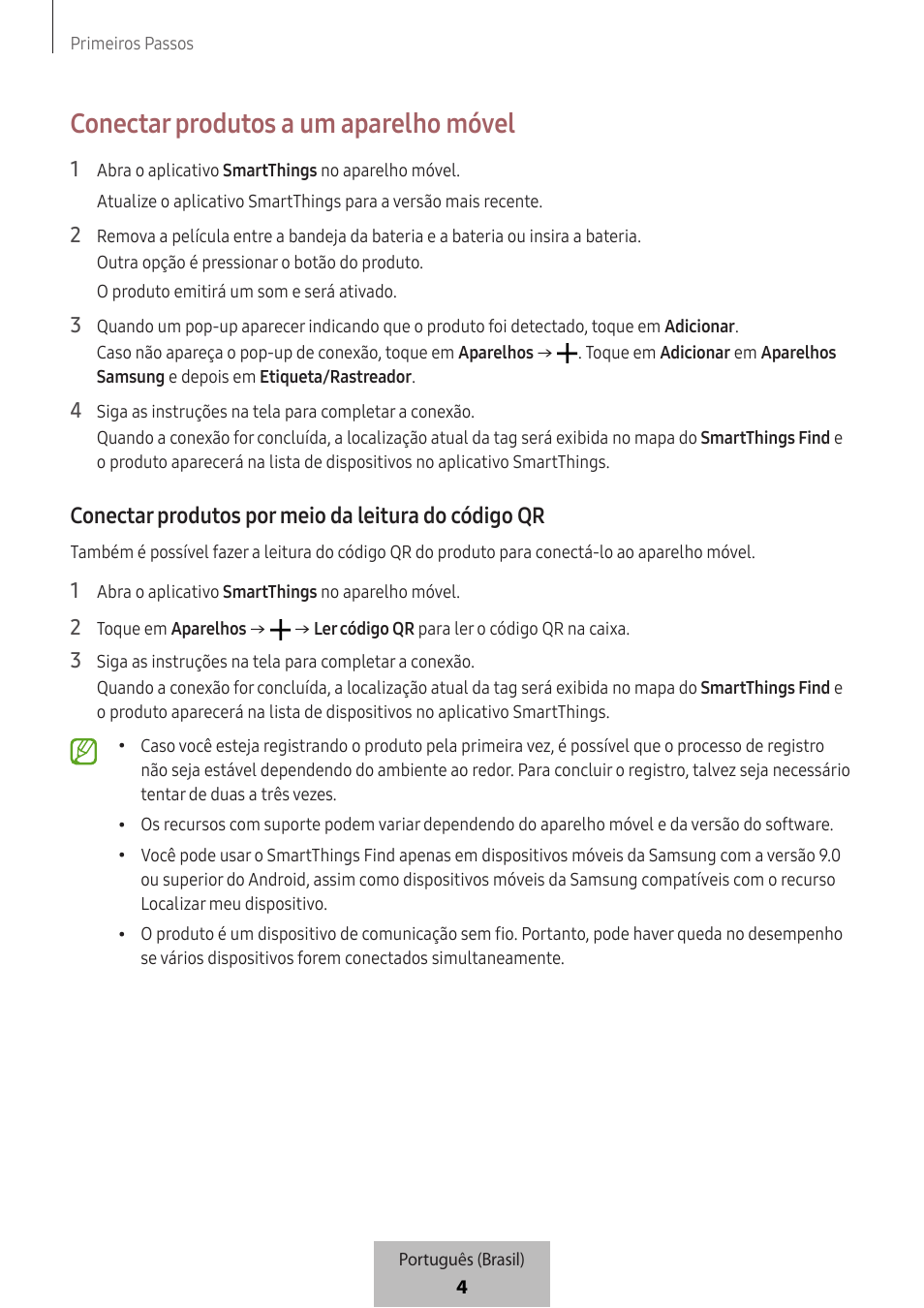 Primeiros Passos

Conectar produtos a um aparelho móvel

1 Abra o aplicativo SmartThings no aparelho móvel.

Atualize o aplicativo SmartThings para a versão mais recente.

2 Remova a película entre a bandeja da bateria e a bateria ou insira a bateria.
Outra opção é pressionar o botão do produto.
O produto emitirá um som e será ativado.

3 Quando um pop-up aparecer indicando que o produto foi detectado, toque em Adicionar.
Caso não apareça o pop-up de conexão, toque em Aparelhos → +. Toque em Adicionar em Aparelhos Samsung e depois em Etiqueta/Rastreador.

4 Siga as instruções na tela para completar a conexão.
Quando a conexão for concluída, a localização atual da tag será exibida no mapa do SmartThings Find e o produto aparecerá na lista de dispositivos no aplicativo SmartThings.

Conectar produtos por meio da leitura do código QR

Também é possível fazer a leitura do código QR do produto para conectá-lo ao aparelho móvel.

1 Abra o aplicativo SmartThings no aparelho móvel.

2 Toque em Aparelhos → + → Ler código QR para ler o código QR na caixa.

3 Siga as instruções na tela para completar a conexão.
Quando a conexão for concluída, a localização atual da tag será exibida no mapa do SmartThings Find e o produto aparecerá na lista de dispositivos no aplicativo SmartThings.

• Caso você esteja registrando o produto pela primeira vez, é possível que o processo de registro não seja estável dependendo do ambiente ao redor. Para concluir o registro, talvez seja necessário tentar de duas a três vezes.

• Os recursos com suporte podem variar dependendo do aparelho móvel e da versão do software.

• Você pode usar o SmartThings Find apenas em dispositivos móveis da Samsung com a versão 9.0 ou superior do Android, assim como dispositivos móveis da Samsung compatíveis com o recurso Localizar meu dispositivo.

• O produto é um dispositivo de comunicação sem fio. Portanto, pode haver queda no desempenho se vários dispositivos forem conectados simultaneamente.

Português (Brasil)
4